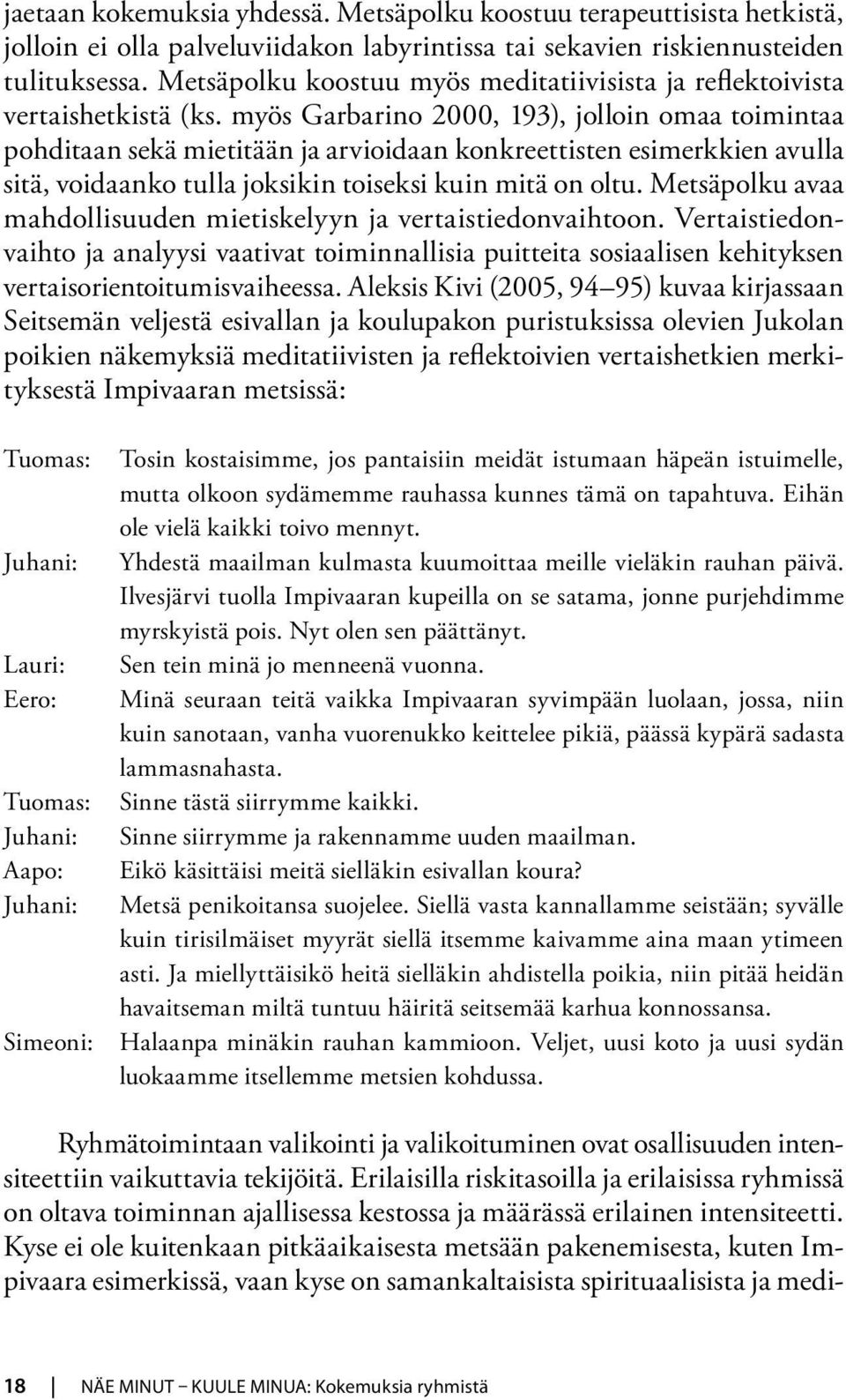 jaetaan kokemuksia yhdessä. Metsäpolku koostuu terapeuttisista hetkistä, jolloin ei olla palveluviidakon labyrintissa tai sekavien riskiennusteiden tulituksessa. Metsäpolku koostuu myös meditatiivisista ja reflektoivista vertaishetkistä (ks. myös Garbarino 2000, 193), jolloin omaa toimintaa pohditaan sekä mietitään ja arvioidaan konkreettisten esimerkkien avulla sitä, voidaanko tulla joksikin toiseksi kuin mitä on oltu. Metsäpolku avaa mahdollisuuden mietiskelyyn ja vertaistiedonvaihtoon. Vertaistiedonvaihto ja analyysi vaativat toiminnallisia puitteita sosiaalisen kehityksen vertaisorientoitumisvaiheessa. Aleksis Kivi (2005, 94–95) kuvaa kirjassaan Seitsemän veljestä esivallan ja koulupakon puristuksissa olevien Jukolan poikien näkemyksiä meditatiivisten ja reflektoivien vertaishetkien merkityksestä Impivaaran metsissä:

Tuomas: Tosin kostaisimme, jos pantaisiin meidät istumaan häpeän istuimelle, mutta olkoon sydämemme rauhassa kunnes tämä on tapahtuva. Eihän ole vielä kaikki toivo mennyt.
Juhani: Yhdestä maailman kulmasta kuumoittaa meille vieläkin rauhan päivä. Ilvesjärvi tuolla Impivaaran kupeilla on se satama, jonne purjehdimme myrskyistä pois. Nyt olen sen päättänyt.
Lauri: Sen tein minä jo menneenä vuonna.
Eero: Minä seuraan teitä vaikka Impivaaran syvimpään luolaan, jossa, niin kuin sanotaan, vanha vuorenukko keittelee pikiä, päässä kypärä sadasta lammasnahasta.
Tuomas: Sinne tästä siirrymme kaikki.
Juhani: Sinne siirrymme ja rakennamme uuden maailman.
Aapo: Eikö käsittäisi meitä sielläkin esivallan koura?
Juhani: Metsä penikoitansa suojelee. Siellä vasta kannallamme seistään; syvälle kuin tirisilmäiset myyrät siellä itsemme kaivamme aina maan ytimeen asti. Ja miellyttäisikö heitä sielläkin ahdistella poikia, niin pitää heidän havaitseman miltä tuntuu häiritä seitsemää karhua konnossansa.
Simeoni: Halaanpa minäkin rauhan kammioon. Veljet, uusi koto ja uusi sydän luokaamme itsellemme metsien kohdussa.

Ryhmätoimintaan valikointi ja valikoituminen ovat osallisuuden intensiteettiin vaikuttavia tekijöitä. Erilaisilla riskitasoilla ja erilaisissa ryhmissä on oltava toiminnan ajallisessa kestossa ja määrässä erilainen intensiteetti. Kyse ei ole kuitenkaan pitkäaikaisesta metsään pakenemisesta, kuten Impivaara esimerkissä, vaan kyse on samankaltaisista spirituaalisista ja medi-

18 NÄE MINUT – KUULE MINUA: Kokemuksia ryhmistä